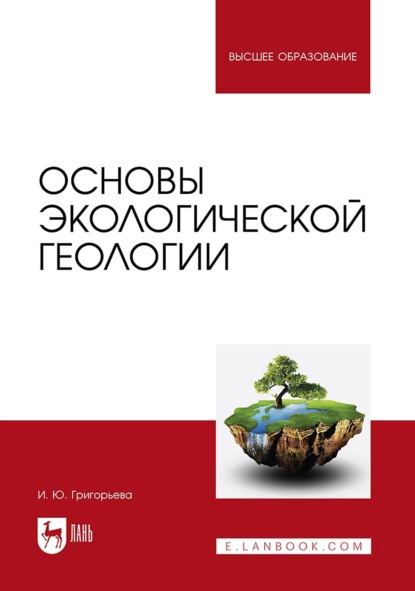 ВЫСШЕЕ ОБРАЗОВАНИЕ

ОСНОВЫ ЭКОЛОГИЧЕСКОЙ ГЕОЛОГИИ

И. Ю. Григорьева

ЛАНЬ

E.LANBOOK.COM